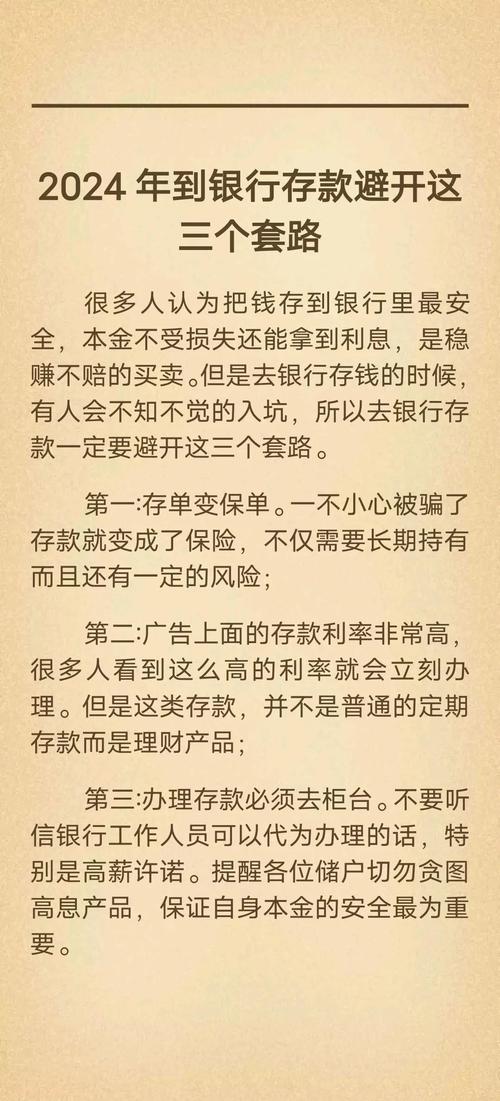 2024 年到银行存款避开这三个套路

很多人认为把钱存到银行里最安全，本金不受损失还能拿到利息，是稳赚不赔的买卖。但是去银行存钱的时候，有人会不知不觉的入坑，所以去银行存款一定要避开这三个套路。

第一:存单变保单。一不小心被骗了存款就变成了保险，不仅需要长期持有而且还有一定的风险;

第二:广告上面的存款利率非常高，很多人看到这么高的利率就会立刻办理。但是这类存款，并不是普通的定期存款而是理财产品;

第三:办理存款必须去柜台。不要听信银行工作人员可以代为办理的话，特别是高薪许诺。提醒各位储户切勿贪图高息产品，保证自身本金的安全最为重要。